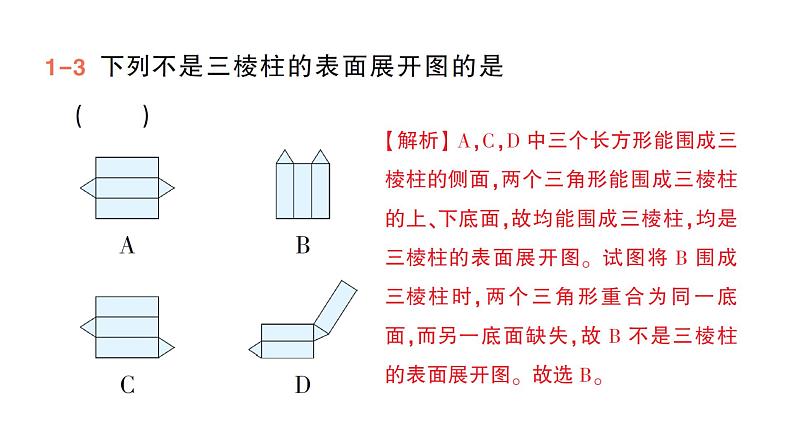 1-3 下列不是三棱柱的表面展开图的是

(　　)

A

B

C

D

【解析】A,C,D 中三个长方形能围成三棱柱的侧面,两个三角形能围成三棱柱的上、下底面,故均能围成三棱柱,均是三棱柱的表面展开图。试图将 B 围成三棱柱时,两个三角形重合为同一底面,而另一底面缺失,故 B 不是三棱柱的表面展开图。故选 B。